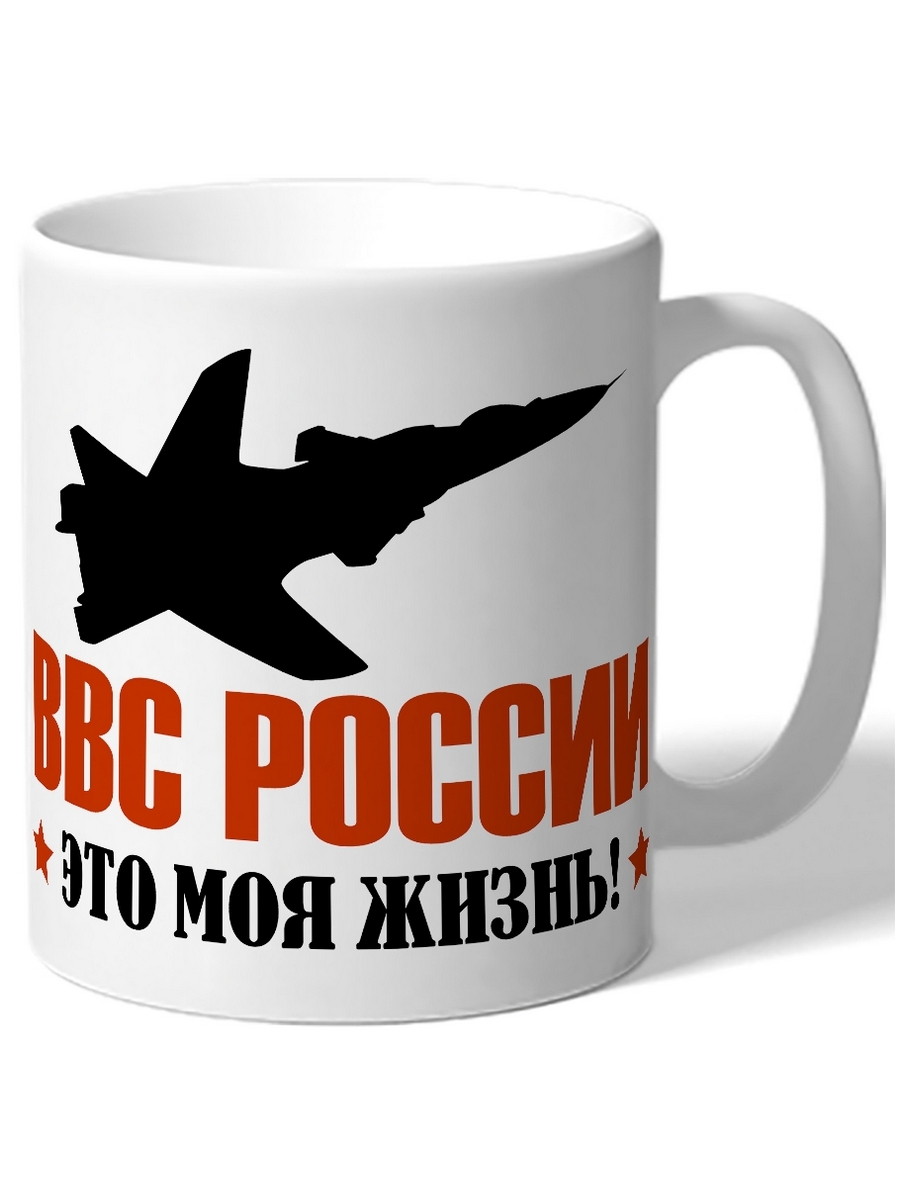 ВВС РОССИИ
ЭТО МОЯ ЖИЗНЬ!